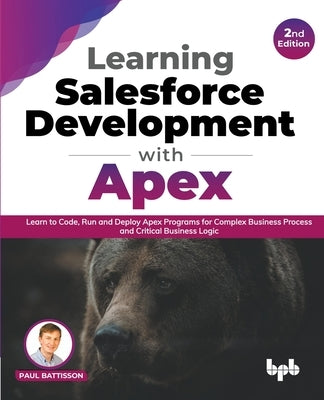 2nd Edition

Learning
Salesforce
Development
with
Apex

Learn to Code, Run and Deploy Apex Programs for Complex Business Process and Critical Business Logic

PAUL BATTISSON

bpb